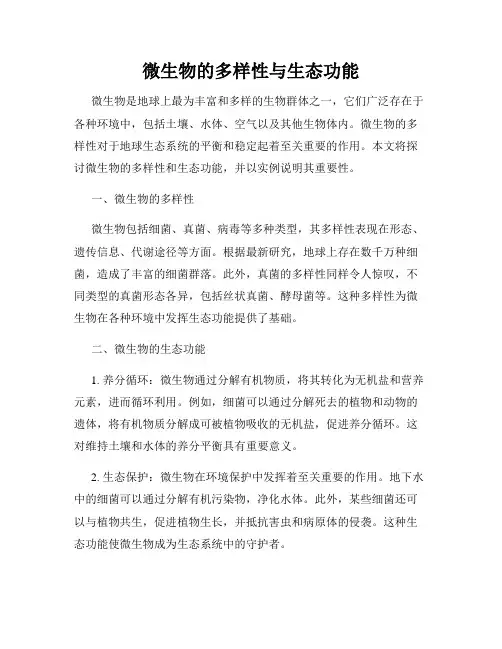 微生物的多样性与生态功能

微生物是地球上最为丰富和多样的生物群体之一，它们广泛存在于各种环境中，包括土壤、水体、空气以及其他生物体内。微生物的多样性对于地球生态系统的平衡和稳定起着至关重要的作用。本文将探讨微生物的多样性和生态功能，并以实例说明其重要性。

一、微生物的多样性

微生物包括细菌、真菌、病毒等多种类型，其多样性表现在形态、遗传信息、代谢途径等方面。根据最新研究，地球上存在数千万种细菌，造成了丰富的细菌群落。此外，真菌的多样性同样令人惊叹，不同类型的真菌形态各异，包括丝状真菌、酵母菌等。这种多样性为微生物在各种环境中发挥生态功能提供了基础。

二、微生物的生态功能

1. 养分循环：微生物通过分解有机物质，将其转化为无机盐和营养元素，进而循环利用。例如，细菌可以通过分解死去的植物和动物的遗体，将有机物质分解成可被植物吸收的无机盐，促进养分循环。这对维持土壤和水体的养分平衡具有重要意义。

2. 生态保护：微生物在环境保护中发挥着至关重要的作用。地下水中的细菌可以通过分解有机污染物，净化水体。此外，某些细菌还可以与植物共生，促进植物生长，并抵抗害虫和病原体的侵袭。这种生态功能使微生物成为生态系统中的守护者。